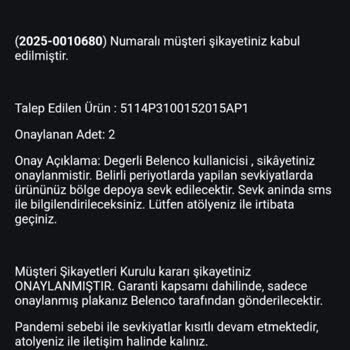 (2025-0010680) Numaralı müşteri şikayetiniz kabul edilmiştir.

Talep Edilen Ürün : 5114P3100152015AP1

Onaylanan Adet: 2

Onay Açıklama: Degerli Belenco kullanicisi , sikâyetiniz onaylanmistir. Belirli periyotlarda yapilan sevkiyatlarda ürününüz bölge depoya sevk edilecektir. Sevk aninda sms ile bilgilendirileceksiniz. Lütfen atölyeniz ile irtibata geçiniz.

Müşteri Şikayetleri Kurulu kararı şikayetiniz ONAYLANMIŞTIR. Garanti kapsamı dahilinde, sadece onaylanmış plakanız Belenco tarafından gönderilecektir.

Pandemi sebebi ile sevkiyatlar kısıtlı devam etmektedir, atolyeniz ile iletişim halinde kalınız.